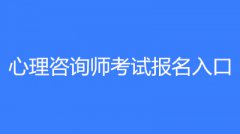 心理咨询师考试报名入口